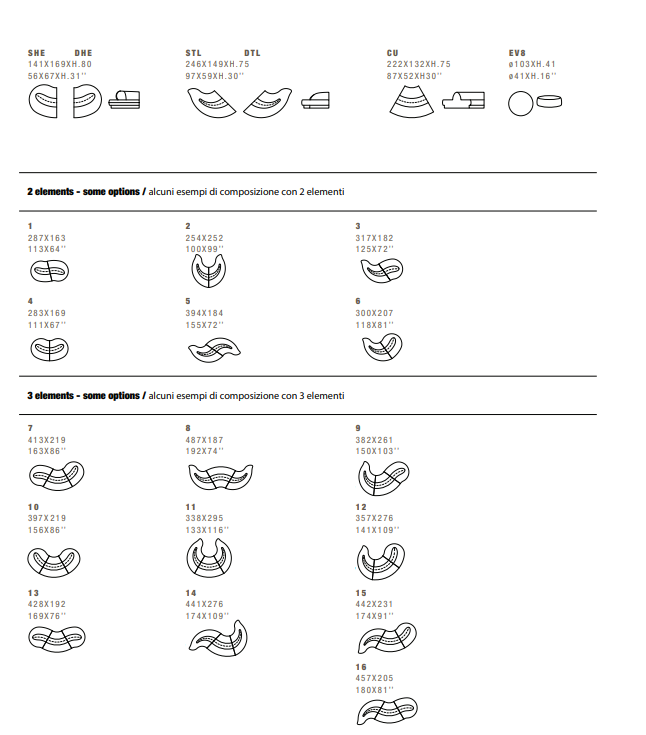 SHE DHE
141X169XH.80
56X67XH.31''

STL DTL
246X149XH.75
97X59XH.30''

CU
222X132XH.75
87X52XH30''

EV8
ø103XH.41
ø41XH.16''

2 elements - some options / alcuni esempi di composizione con 2 elementi

1
287X163
113X64''

2
254X252
100X99''

3
317X182
125X72''

4
283X169
111X67''

5
394X184
155X72''

6
300X207
118X81''

3 elements - some options / alcuni esempi di composizione con 3 elementi

7
413X219
163X86''

8
487X187
192X74''

9
382X261
150X103''

10
397X219
156X86''

11
338X295
133X116''

12
357X276
141X109''

13
428X192
169X76''

14
441X276
174X109''

15
442X231
174X91''

16
457X205
180X81''